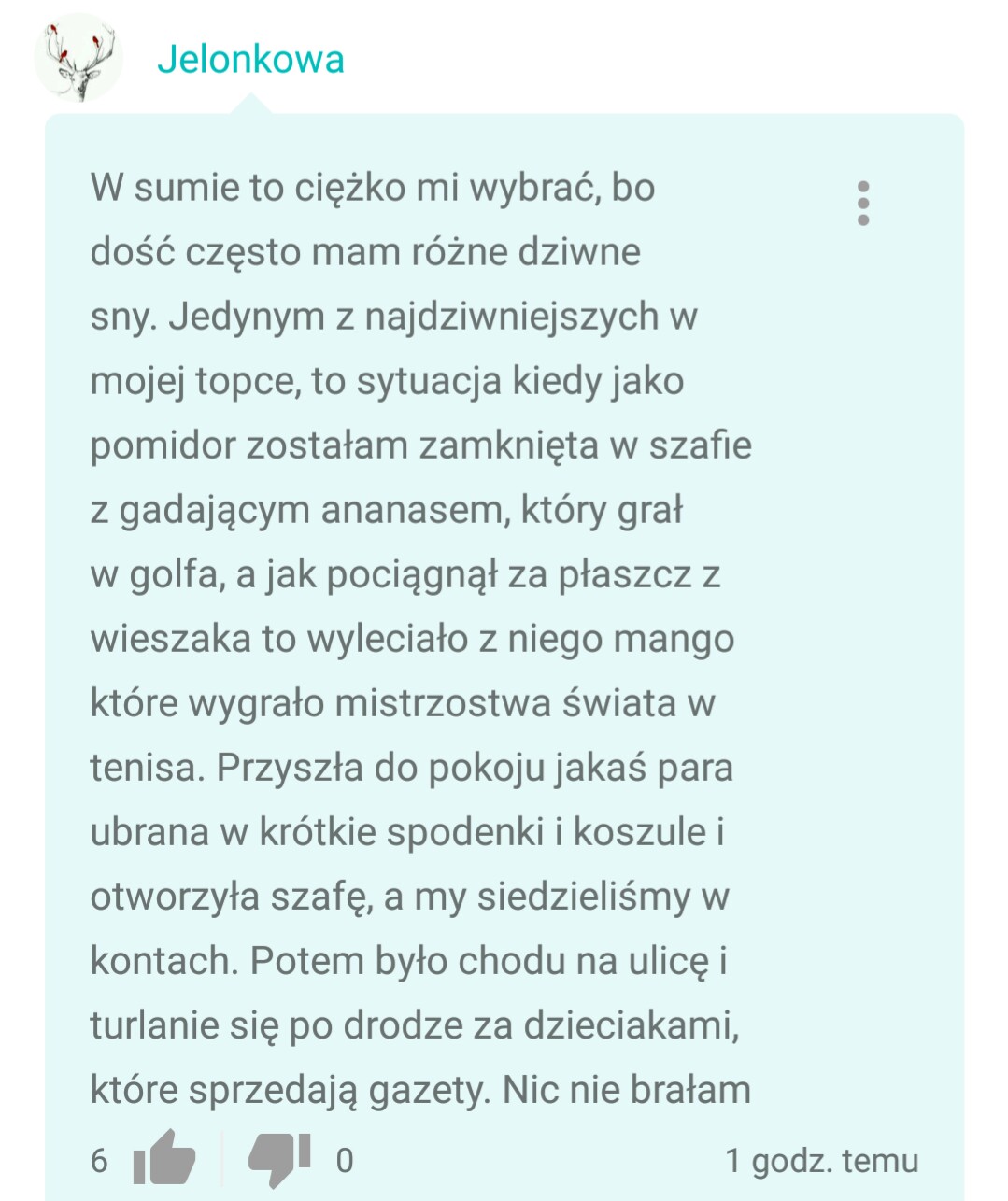 Jelonkowa

W sumie to ciężko mi wybrać, bo dość często mam różne dziwne sny. Jedynym z najdziwniejszych w mojej topce, to sytuacja kiedy jako pomidor zostałam zamknięta w szafie z gadającym ananasem, który grał w golfa, a jak pociągnął za płaszcz z wieszaka to wyleciało z niego mango które wygrało mistrzostwa świata w tenisa. Przyszła do pokoju jakaś para ubrana w krótkie spodenki i koszule i otworzyła szafę, a my siedzieliśmy w kontach. Potem było chodu na ulicę i turlanie się po drodze za dzieciakami, które sprzedają gazety. Nic nie brałam

6 0 1 godz. temu